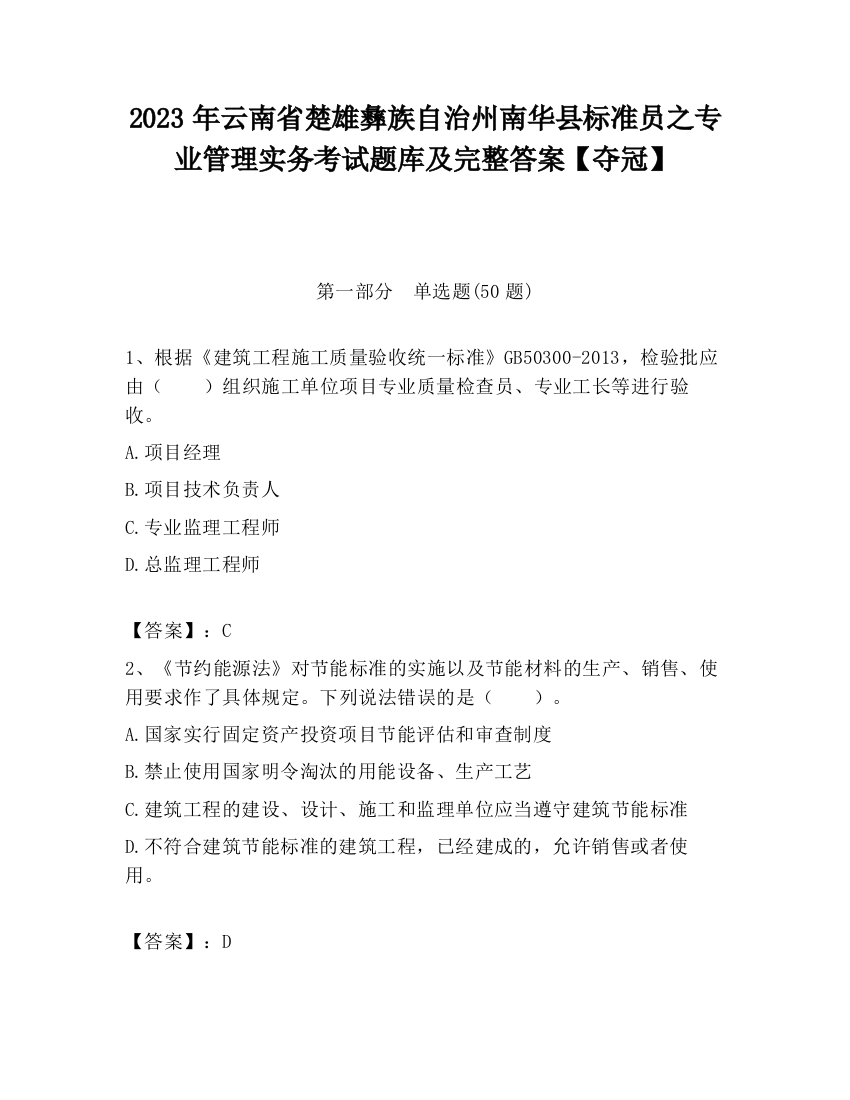 2023 年云南省楚雄彝族自治州南华县标准员之专业管理实务考试题库及完整答案【夺冠】

第一部分　单选题(50 题)

1、根据《建筑工程施工质量验收统一标准》GB50300-2013，检验批应由（　　）组织施工单位项目专业质量检查员、专业工长等进行验收。

A.项目经理

B.项目技术负责人

C.专业监理工程师

D.总监理工程师

【答案】：C

2、《节约能源法》对节能标准的实施以及节能材料的生产、销售、使用要求作了具体规定。下列说法错误的是（　　）。

A.国家实行固定资产投资项目节能评估和审查制度

B.禁止使用国家明令淘汰的用能设备、生产工艺

C.建筑工程的建设、设计、施工和监理单位应当遵守建筑节能标准

D.不符合建筑节能标准的建筑工程，已经建成的，允许销售或者使用。

【答案】：D